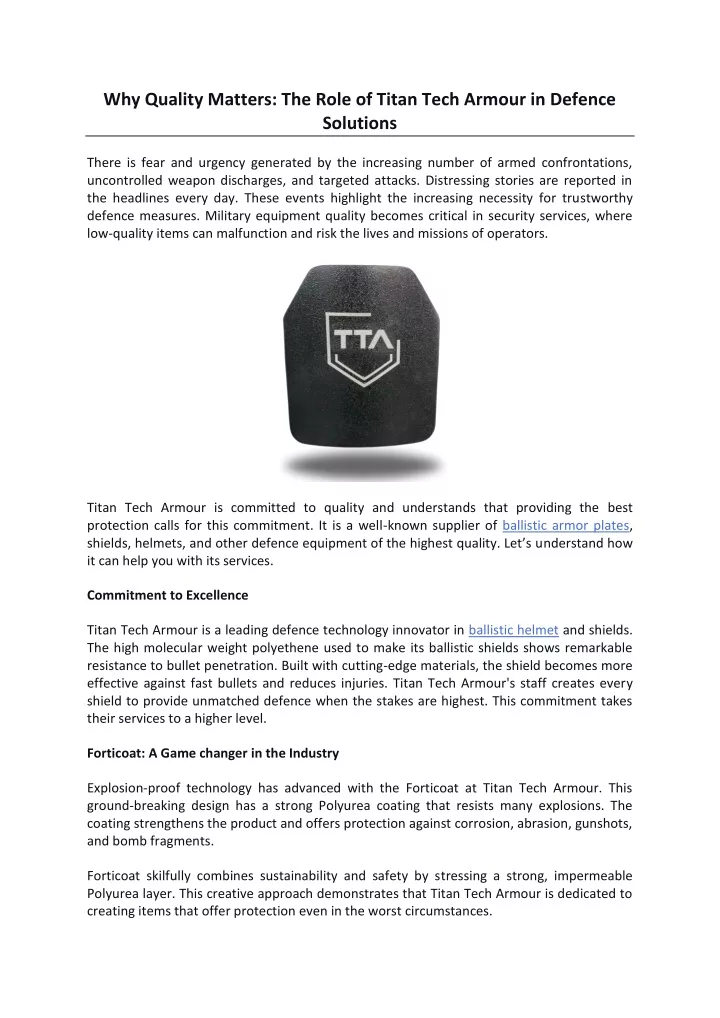 Why Quality Matters: The Role of Titan Tech Armour in Defence Solutions

There is fear and urgency generated by the increasing number of armed confrontations, uncontrolled weapon discharges, and targeted attacks. Distressing stories are reported in the headlines every day. These events highlight the increasing necessity for trustworthy defence measures. Military equipment quality becomes critical in security services, where low-quality items can malfunction and risk the lives and missions of operators.

TTA

Titan Tech Armour is committed to quality and understands that providing the best protection calls for this commitment. It is a well-known supplier of ballistic armor plates, shields, helmets, and other defence equipment of the highest quality. Let's understand how it can help you with its services.

Commitment to Excellence

Titan Tech Armour is a leading defence technology innovator in ballistic helmet and shields. The high molecular weight polyethene used to make its ballistic shields shows remarkable resistance to bullet penetration. Built with cutting-edge materials, the shield becomes more effective against fast bullets and reduces injuries. Titan Tech Armour's staff creates every shield to provide unmatched defence when the stakes are highest. This commitment takes their services to a higher level.

Forticoat: A Game changer in the Industry

Explosion-proof technology has advanced with the Forticoat at Titan Tech Armour. This ground-breaking design has a strong Polyurea coating that resists many explosions. The coating strengthens the product and offers protection against corrosion, abrasion, gunshots, and bomb fragments.

Forticoat skilfully combines sustainability and safety by stressing a strong, impermeable Polyurea layer. This creative approach demonstrates that Titan Tech Armour is dedicated to creating items that offer protection even in the worst circumstances.